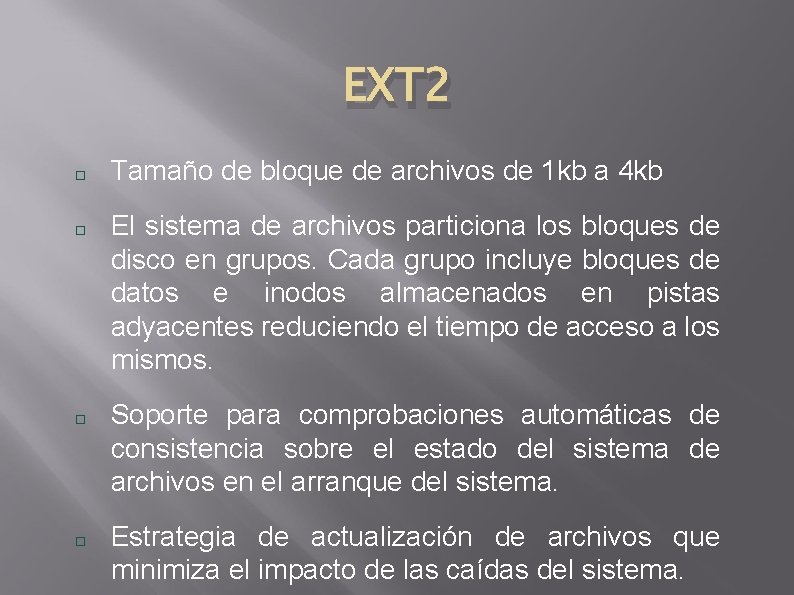 EXT2

Tamaño de bloque de archivos de 1kb a 4kb

El sistema de archivos particiona los bloques de disco en grupos. Cada grupo incluye bloques de datos e inodos almacenados en pistas adyacentes reduciendo el tiempo de acceso a los mismos.

Soporte para comprobaciones automáticas de consistencia sobre el estado del sistema de archivos en el arranque del sistema.

Estrategia de actualización de archivos que minimiza el impacto de las caídas del sistema.